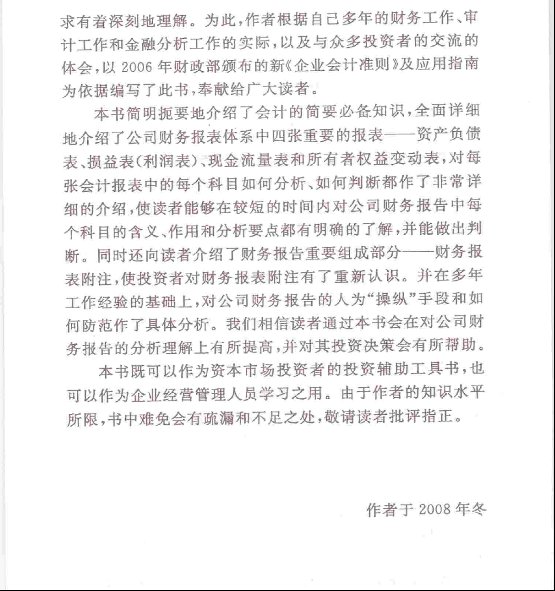 求有着深刻地理解。为此，作者根据自己多年的财务工作、审计工作和金融分析工作的实际，以及与众多投资者的交流的体会，以 2006 年财政部颁布的新《企业会计准则》及应用指南为依据编写了此书，奉献给广大读者。

本书简明扼要地介绍了会计的简要必备知识，全面详细地介绍了公司财务报表体系中四张重要的报表——资产负债表、损益表(利润表)、现金流量表和所有者权益变动表，对每张会计报表中的每个科目如何分析、如何判断都作了非常详细的介绍，使读者能够在较短的时间内对公司财务报告中每个科目的含义、作用和分析要点都有明确的了解，并能做出判断。同时还向读者介绍了财务报告重要组成部分——财务报表附注，使投资者对财务报表附注有了重新认识。并在多年工作经验的基础上，对公司财务报告的人为“操纵”手段和如何防范作了具体分析。我们相信读者通过本书会在对公司财务报告的分析理解上有所提高，并对其投资决策会有所帮助。

本书既可以作为资本市场投资者的投资辅助工具书，也可以作为企业经营管理人员学习之用。由于作者的知识水平所限，书中难免会有疏漏和不足之处，敬请读者批评指正。

作者于 2008 年冬